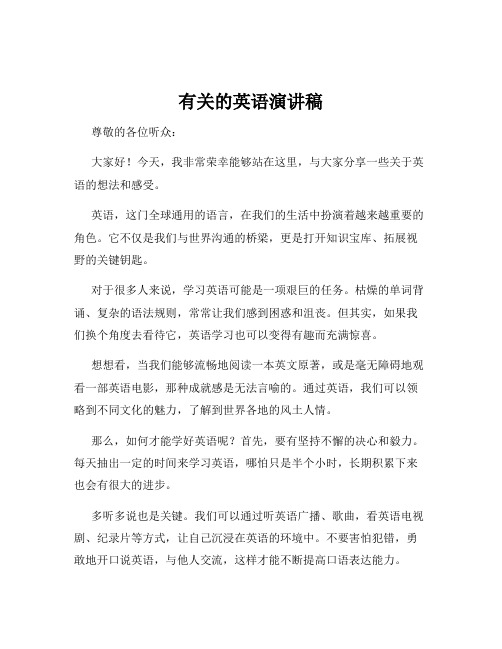 有关的英语演讲稿

尊敬的各位听众：

大家好！今天，我非常荣幸能够站在这里，与大家分享一些关于英语的想法和感受。

英语，这门全球通用的语言，在我们的生活中扮演着越来越重要的角色。它不仅是我们与世界沟通的桥梁，更是打开知识宝库、拓展视野的关键钥匙。

对于很多人来说，学习英语可能是一项艰巨的任务。枯燥的单词背诵、复杂的语法规则，常常让我们感到困惑和沮丧。但其实，如果我们换个角度去看待它，英语学习也可以变得有趣而充满惊喜。

想想看，当我们能够流畅地阅读一本英文原著，或是毫无障碍地观看一部英语电影，那种成就感是无法言喻的。通过英语，我们可以领略到不同文化的魅力，了解到世界各地的风土人情。

那么，如何才能学好英语呢？首先，要有坚持不懈的决心和毅力。每天抽出一定的时间来学习英语，哪怕只是半个小时，长期积累下来也会有很大的进步。

多听多说也是关键。我们可以通过听英语广播、歌曲，看英语电视剧、纪录片等方式，让自己沉浸在英语的环境中。不要害怕犯错，勇敢地开口说英语，与他人交流，这样才能不断提高口语表达能力。